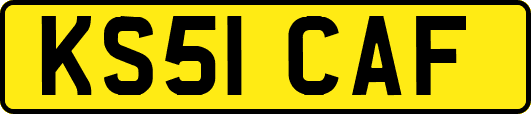 KS51 CAF